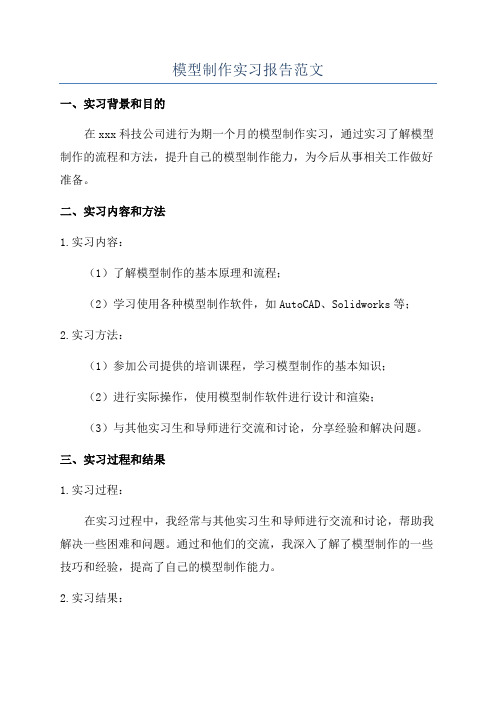 模型制作实习报告范文

一、实习背景和目的

在 xxx 科技公司进行为期一个月的模型制作实习，通过实习了解模型制作的流程和方法，提升自己的模型制作能力，为今后从事相关工作做好准备。

二、实习内容和方法

1.实习内容：

（1）了解模型制作的基本原理和流程；

（2）学习使用各种模型制作软件，如 AutoCAD、Solidworks 等；

2.实习方法：

（1）参加公司提供的培训课程，学习模型制作的基本知识；

（2）进行实际操作，使用模型制作软件进行设计和渲染；

（3）与其他实习生和导师进行交流和讨论，分享经验和解决问题。

三、实习过程和结果

1.实习过程：

在实习过程中，我经常与其他实习生和导师进行交流和讨论，帮助我解决一些困难和问题。通过和他们的交流，我深入了解了模型制作的一些技巧和经验，提高了自己的模型制作能力。

2.实习结果：